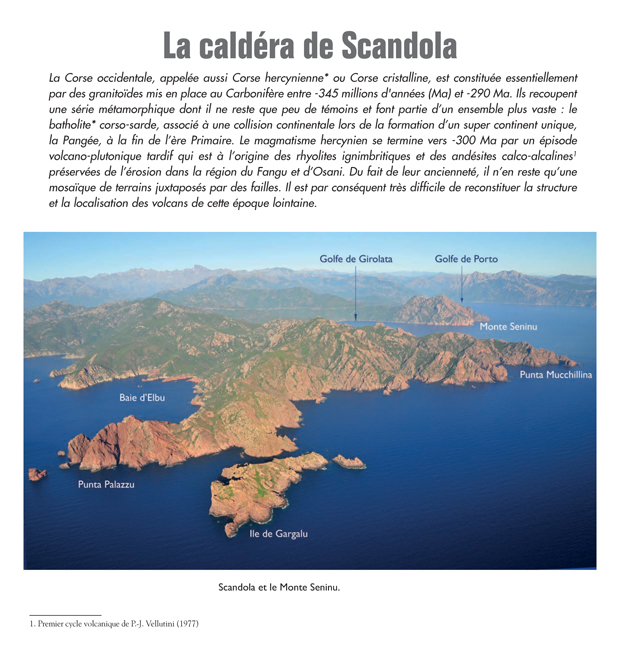 La caldéra de Scandola

La Corse occidentale, appelée aussi Corse hercynienne* ou Corse cristalline, est constituée essentiellement par des granitoïdes mis en place au Carbonifère entre -345 millions d'années (Ma) et -290 Ma. Ils recoupent une série métamorphique dont il ne reste que peu de témoins et font partie d'un ensemble plus vaste : le batholite* corso-sarde, associé à une collision continentale lors de la formation d'un super continent unique, la Pangée, à la fin de l'ère Primaire. Le magmatisme hercynien se termine vers -300 Ma par un épisode volcano-plutonique tardif qui est à l'origine des rhyolites ignimbritiques et des andésites calco-alcalines$^1$ préservées de l'érosion dans la région du Fangu et d'Osani. Du fait de leur ancienneté, il n'en reste qu'une mosaïque de terrains juxtaposés par des failles. Il est par conséquent très difficile de reconstituer la structure et la localisation des volcans de cette époque lointaine.

Golfe de Girolata
Golfe de Porto
Monte Seninu
Punta Mucchillina
Baie d'Elbu
Punta Palazzu
Ile de Gargalu

Scandola et le Monte Seninu.

1. Premier cycle volcanique de P.-J. Vellutini (1977)